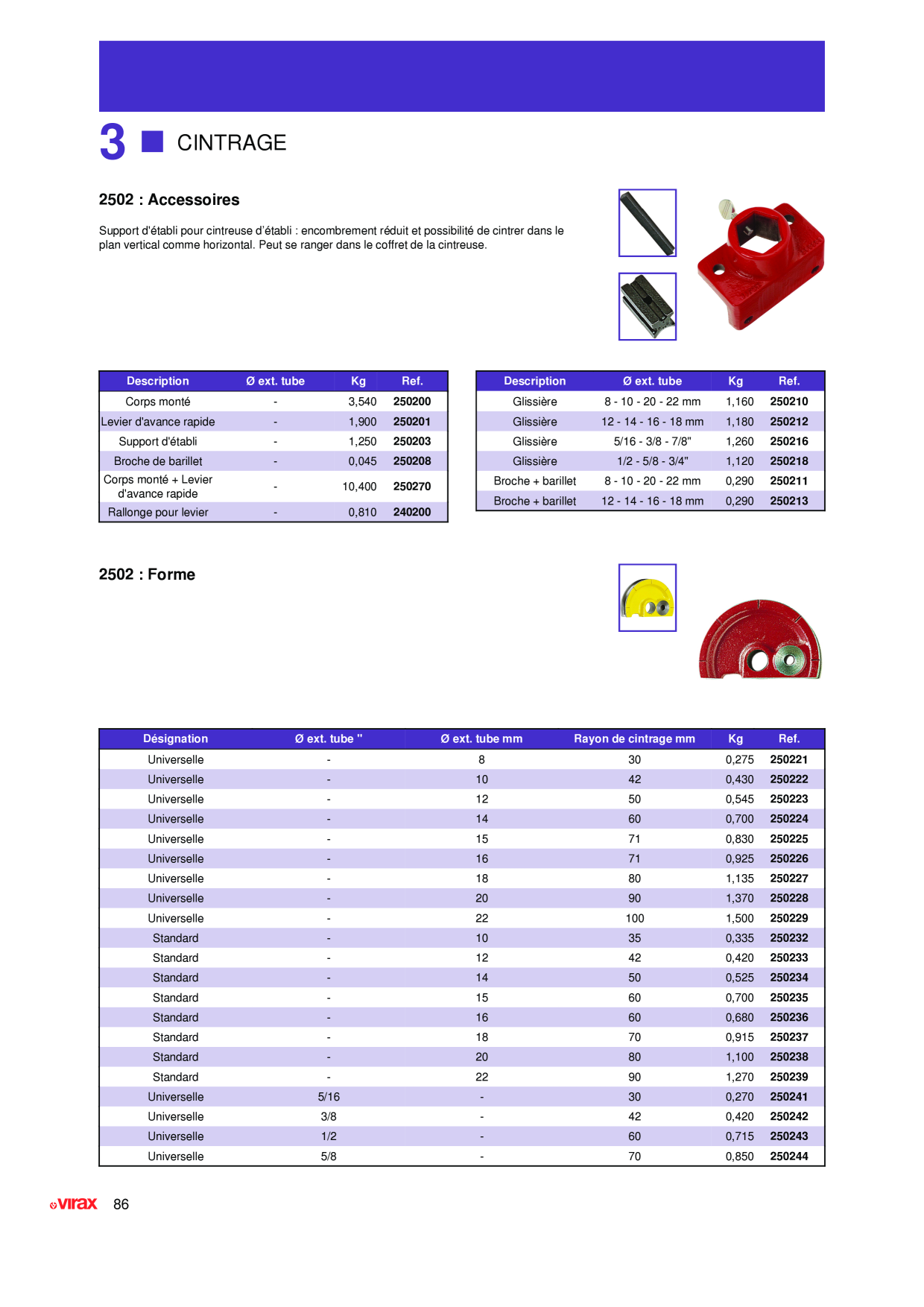 3 CINTRAGE

2502 : Accessoires

Support d'établi pour cintreuse d'établi : encombrement réduit et possibilité de cintrer dans le plan vertical comme horizontal. Peut se ranger dans le coffret de la cintreuse.

| Description | Ø ext. tube | Kg | Ref. |
|---|---|---|---|
| Corps monté | - | 3,540 | 250200 |
| Levier d'avance rapide | - | 1,900 | 250201 |
| Support d'établi | - | 1,250 | 250203 |
| Broche de barillet | - | 0,045 | 250208 |
| Corps monté + Levier d'avance rapide | - | 10,400 | 250270 |
| Rallonge pour levier | - | 0,810 | 240200 |

| Description | Ø ext. tube | Kg | Ref. |
|---|---|---|---|
| Glissière | 8 - 10 - 20 - 22 mm | 1,160 | 250210 |
| Glissière | 12 - 14 - 16 - 18 mm | 1,180 | 250212 |
| Glissière | 5/16 - 3/8 - 7/8" | 1,260 | 250216 |
| Glissière | 1/2 - 5/8 - 3/4" | 1,120 | 250218 |
| Broche + barillet | 8 - 10 - 20 - 22 mm | 0,290 | 250211 |
| Broche + barillet | 12 - 14 - 16 - 18 mm | 0,290 | 250213 |

2502 : Forme

| Désignation | Ø ext. tube " | Ø ext. tube mm | Rayon de cintrage mm | Kg | Ref. |
|---|---|---|---|---|---|
| Universelle | - | 8 | 30 | 0,275 | 250221 |
| Universelle | - | 10 | 42 | 0,430 | 250222 |
| Universelle | - | 12 | 50 | 0,545 | 250223 |
| Universelle | - | 14 | 60 | 0,700 | 250224 |
| Universelle | - | 15 | 71 | 0,830 | 250225 |
| Universelle | - | 16 | 71 | 0,925 | 250226 |
| Universelle | - | 18 | 80 | 1,135 | 250227 |
| Universelle | - | 20 | 90 | 1,370 | 250228 |
| Universelle | - | 22 | 100 | 1,500 | 250229 |
| Standard | - | 10 | 35 | 0,335 | 250232 |
| Standard | - | 12 | 42 | 0,420 | 250233 |
| Standard | - | 14 | 50 | 0,525 | 250234 |
| Standard | - | 15 | 60 | 0,700 | 250235 |
| Standard | - | 16 | 60 | 0,680 | 250236 |
| Standard | - | 18 | 70 | 0,915 | 250237 |
| Standard | - | 20 | 80 | 1,100 | 250238 |
| Standard | - | 22 | 90 | 1,270 | 250239 |
| Universelle | 5/16 | - | 30 | 0,270 | 250241 |
| Universelle | 3/8 | - | 42 | 0,420 | 250242 |
| Universelle | 1/2 | - | 60 | 0,715 | 250243 |
| Universelle | 5/8 | - | 70 | 0,850 | 250244 |

virax 86